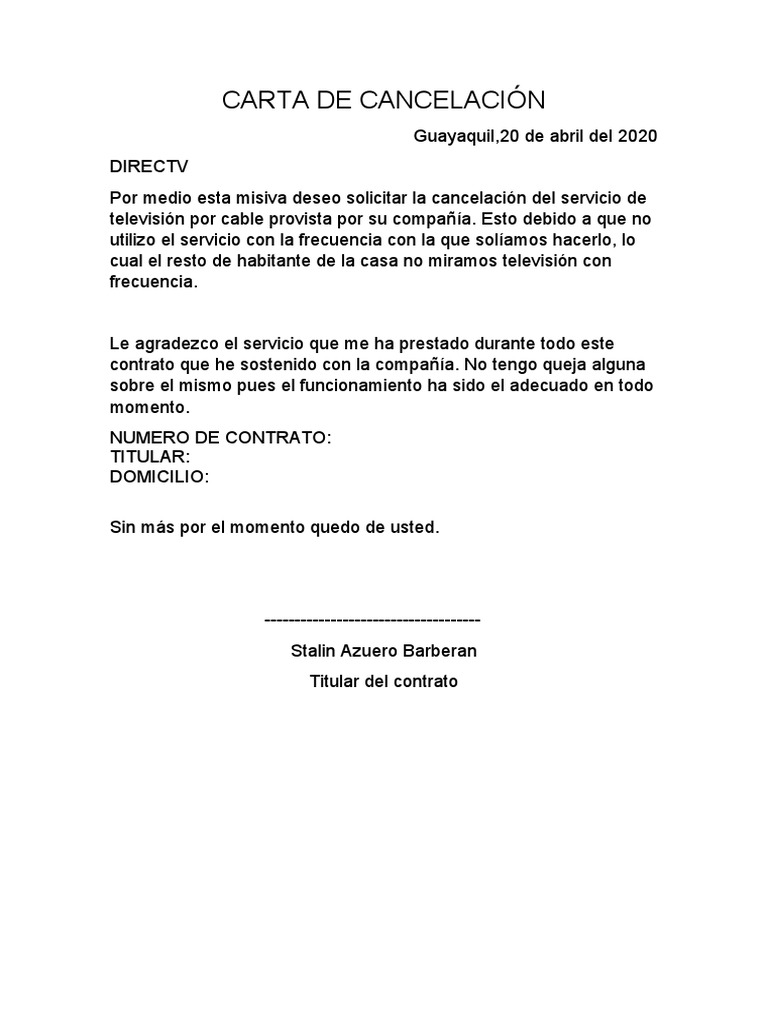 CARTA DE CANCELACIÓN

Guayaquil,20 de abril del 2020

DIRECTV

Por medio esta misiva deseo solicitar la cancelación del servicio de televisión por cable provista por su compañía. Esto debido a que no utilizo el servicio con la frecuencia con la que solíamos hacerlo, lo cual el resto de habitante de la casa no miramos televisión con frecuencia.

Le agradezco el servicio que me ha prestado durante todo este contrato que he sostenido con la compañía. No tengo queja alguna sobre el mismo pues el funcionamiento ha sido el adecuado en todo momento.

NUMERO DE CONTRATO:
TITULAR:
DOMICILIO:

Sin más por el momento quedo de usted.

-------------------------------------

Stalin Azuero Barberan

Titular del contrato